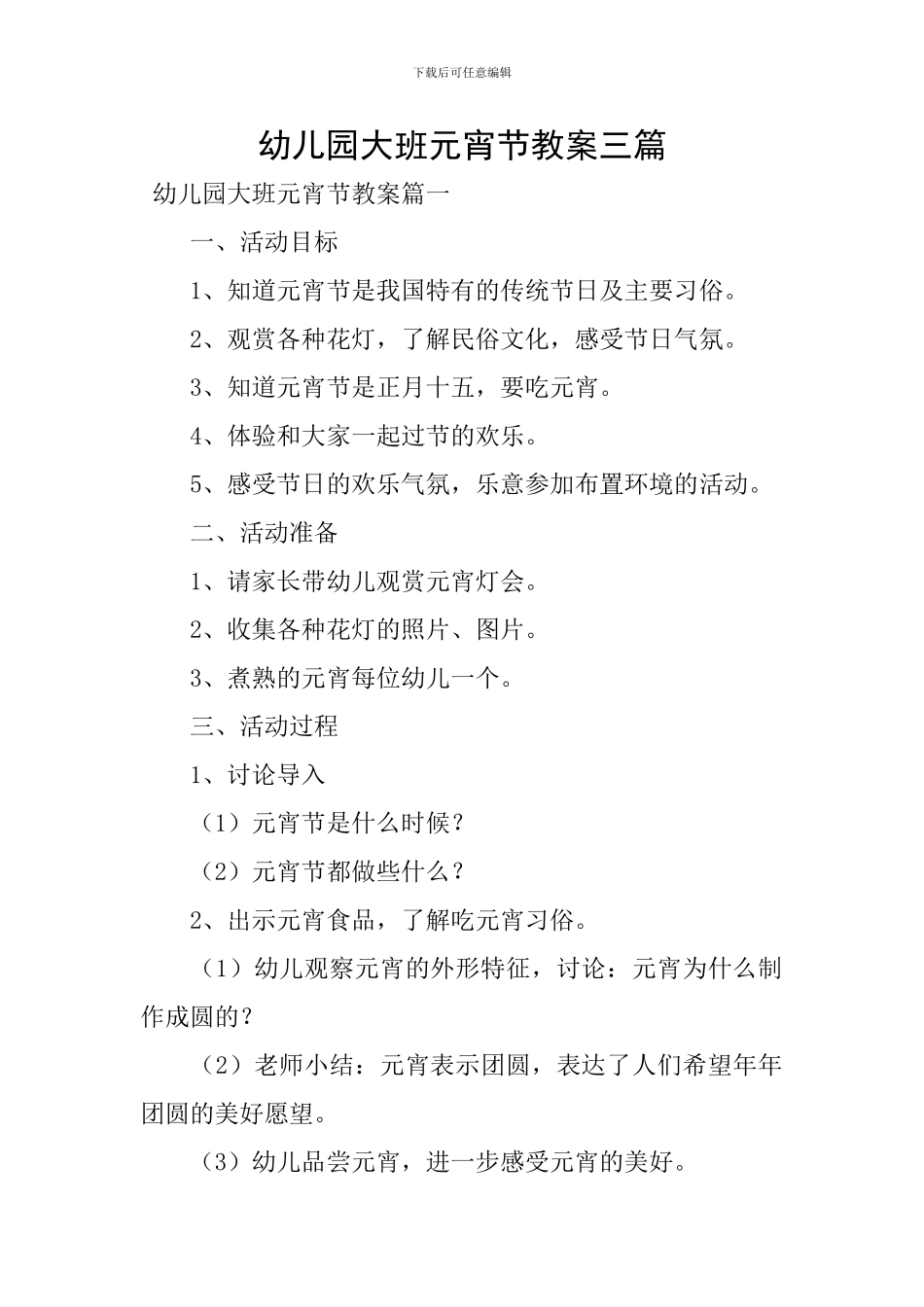 下载后可任意编辑

幼儿园大班元宵节教案三篇

幼儿园大班元宵节教案篇一

一、活动目标

1、知道元宵节是我国特有的传统节日及主要习俗。

2、观赏各种花灯，了解民俗文化，感受节日气氛。

3、知道元宵节是正月十五，要吃元宵。

4、体验和大家一起过节的欢乐。

5、感受节日的欢乐气氛，乐意参加布置环境的活动。

二、活动准备

1、请家长带幼儿观赏元宵灯会。

2、收集各种花灯的照片、图片。

3、煮熟的元宵每位幼儿一个。

三、活动过程

1、讨论导入

（1）元宵节是什么时候？

（2）元宵节都做些什么？

2、出示元宵食品，了解吃元宵习俗。

（1）幼儿观察元宵的外形特征，讨论：元宵为什么制作成圆的？

（2）老师小结：元宵表示团圆，表达了人们希望年年团圆的美好愿望。

（3）幼儿品尝元宵，进一步感受元宵的美好。